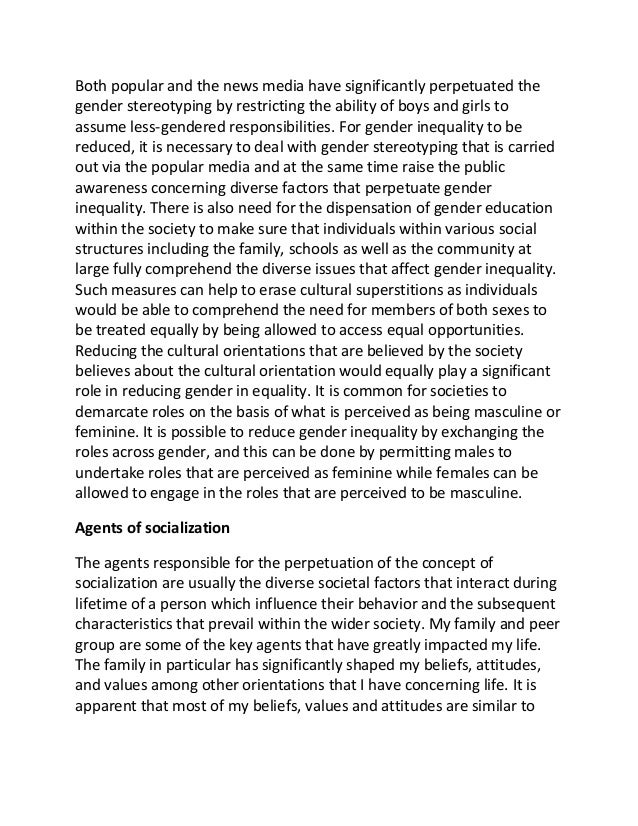 Both popular and the news media have significantly perpetuated the gender stereotyping by restricting the ability of boys and girls to assume less-gendered responsibilities. For gender inequality to be reduced, it is necessary to deal with gender stereotyping that is carried out via the popular media and at the same time raise the public awareness concerning diverse factors that perpetuate gender inequality. There is also need for the dispensation of gender education within the society to make sure that individuals within various social structures including the family, schools as well as the community at large fully comprehend the diverse issues that affect gender inequality. Such measures can help to erase cultural superstitions as individuals would be able to comprehend the need for members of both sexes to be treated equally by being allowed to access equal opportunities. Reducing the cultural orientations that are believed by the society believes about the cultural orientation would equally play a significant role in reducing gender in equality. It is common for societies to demarcate roles on the basis of what is perceived as being masculine or feminine. It is possible to reduce gender inequality by exchanging the roles across gender, and this can be done by permitting males to undertake roles that are perceived as feminine while females can be allowed to engage in the roles that are perceived to be masculine.

Agents of socialization

The agents responsible for the perpetuation of the concept of socialization are usually the diverse societal factors that interact during lifetime of a person which influence their behavior and the subsequent characteristics that prevail within the wider society. My family and peer group are some of the key agents that have greatly impacted my life. The family in particular has significantly shaped my beliefs, attitudes, and values among other orientations that I have concerning life. It is apparent that most of my beliefs, values and attitudes are similar to